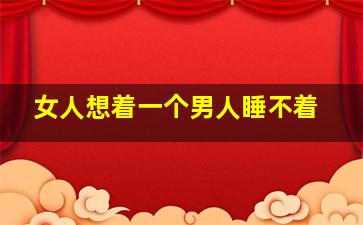 女人想着一个男人睡不着